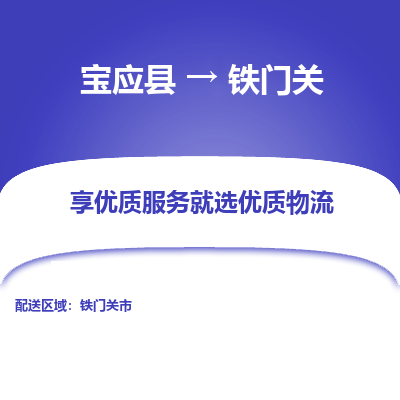 宝应县 → 铁门关

享优质服务就选优质物流

配送区域：铁门关市